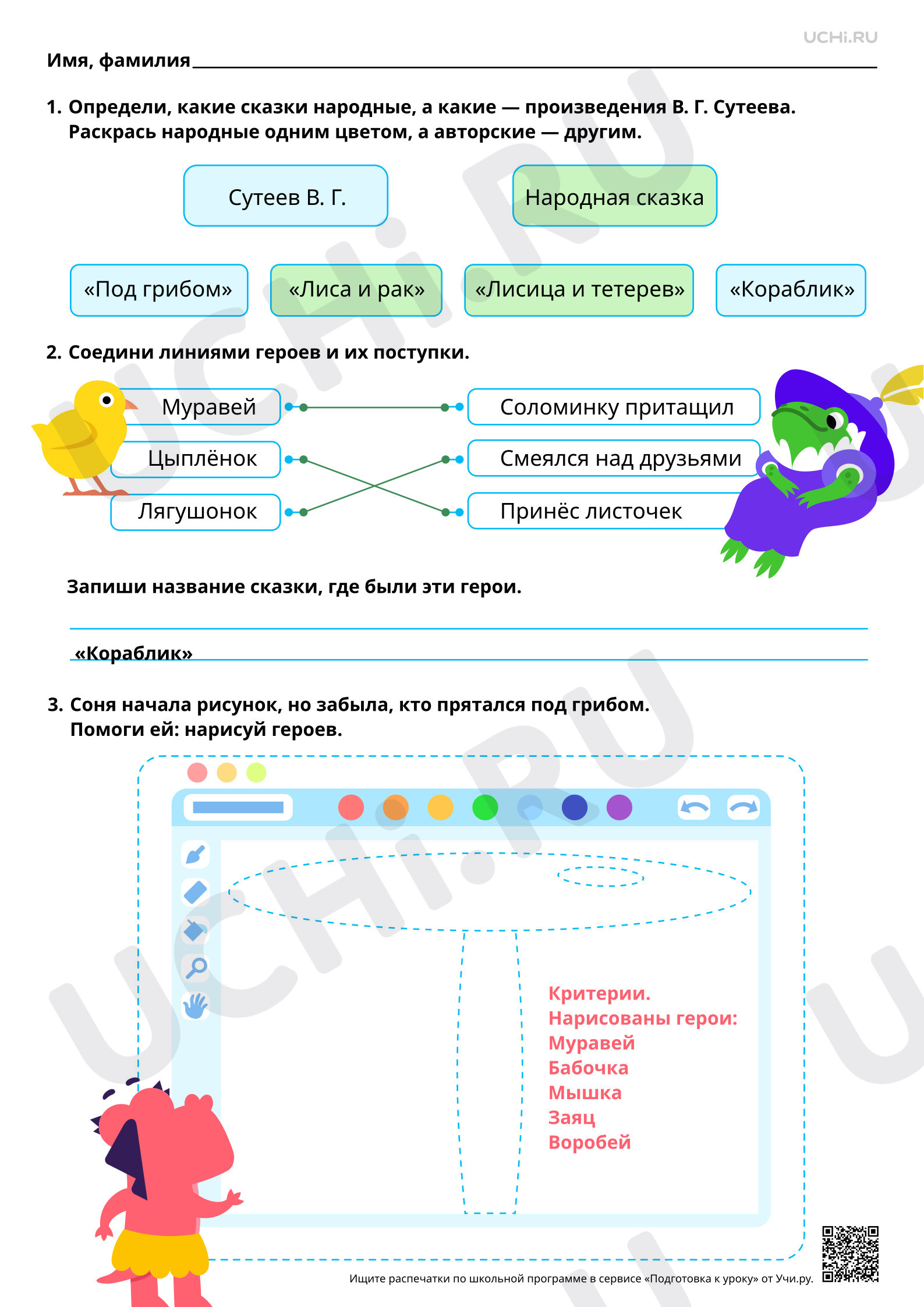 UCHi.RU

Имя, фамилия

1. Определи, какие сказки народные, а какие — произведения В. Г. Сутеева. Раскрась народные одним цветом, а авторские — другим.

Сутеев В. Г.

Народная сказка

«Под грибом»

«Лиса и рак»

«Лисица и тетерев»

«Кораблик»

2. Соедини линиями героев и их поступки.

Муравей

Цыплёнок

Лягушонок

Соломинку притащил

Смеялся над друзьями

Принёс листочек

Запиши название сказки, где были эти герои.

«Кораблик»

3. Соня начала рисунок, но забыла, кто прятался под грибом. Помоги ей: нарисуй героев.

Критерии.
Нарисованы герои:
Муравей
Бабочка
Мышка
Заяц
Воробей

Ищите распечатки по школьной программе в сервисе «Подготовка к уроку» от Учи.ру.